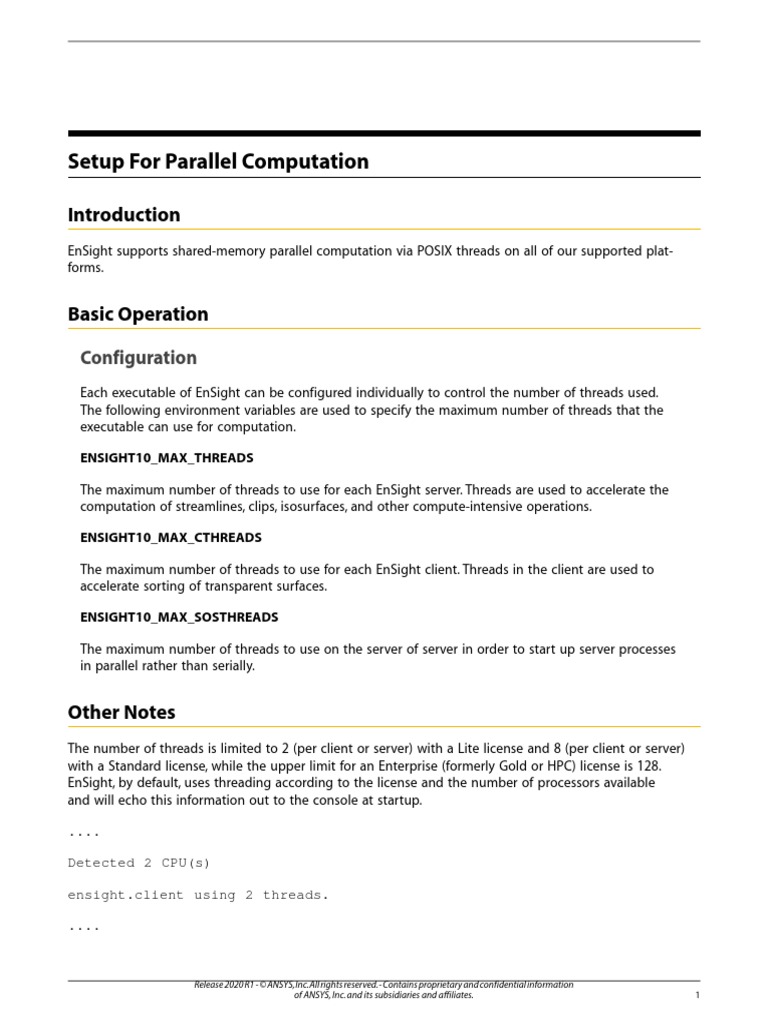 Setup For Parallel Computation

Introduction

EnSight supports shared-memory parallel computation via POSIX threads on all of our supported platforms.

Basic Operation

Configuration

Each executable of EnSight can be configured individually to control the number of threads used. The following environment variables are used to specify the maximum number of threads that the executable can use for computation.

ENSIGHT10_MAX_THREADS

The maximum number of threads to use for each EnSight server. Threads are used to accelerate the computation of streamlines, clips, isosurfaces, and other compute-intensive operations.

ENSIGHT10_MAX_CTHREADS

The maximum number of threads to use for each EnSight client. Threads in the client are used to accelerate sorting of transparent surfaces.

ENSIGHT10_MAX_SOSTHREADS

The maximum number of threads to use on the server of server in order to start up server processes in parallel rather than serially.

Other Notes

The number of threads is limited to 2 (per client or server) with a Lite license and 8 (per client or server) with a Standard license, while the upper limit for an Enterprise (formerly Gold or HPC) license is 128. EnSight, by default, uses threading according to the license and the number of processors available and will echo this information out to the console at startup.

....

Detected 2 CPU(s)

ensight.client using 2 threads.

....

Release 2020 R1 - © ANSYS, Inc. All rights reserved. - Contains proprietary and confidential information of ANSYS, Inc. and its subsidiaries and affiliates.

1